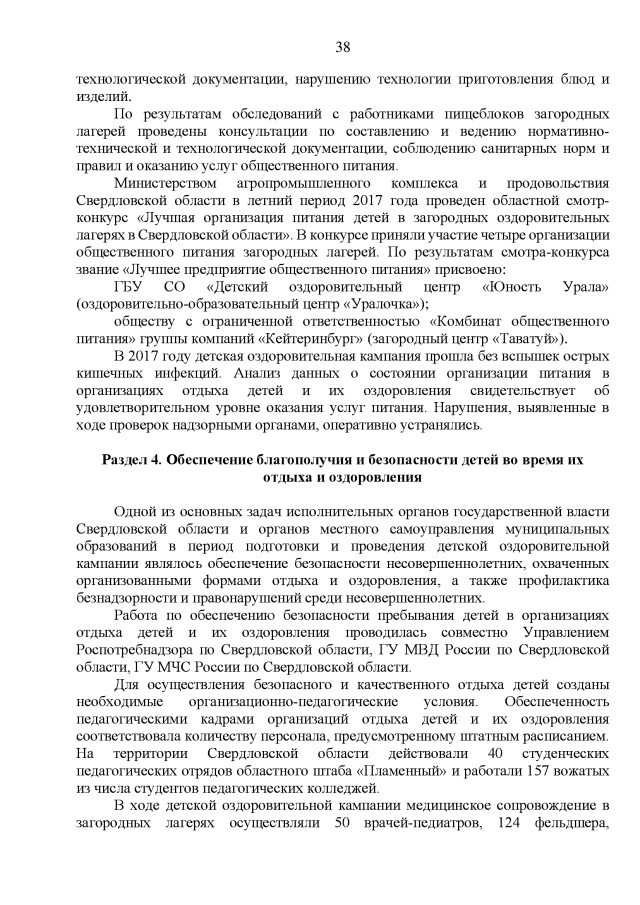 38

технологической документации, нарушению технологии приготовления блюд и изделий.

По результатам обследований с работниками пищеблоков загородных лагерей проведены консультации по составлению и ведению нормативно-технической и технологической документации, соблюдению санитарных норм и правил и оказанию услуг общественного питания.

Министерством агропромышленного комплекса и продовольствия Свердловской области в летний период 2017 года проведен областной смотр-конкурс «Лучшая организация питания детей в загородных оздоровительных лагерях в Свердловской области». В конкурсе приняли участие четыре организации общественного питания загородных лагерей. По результатам смотра-конкурса звание «Лучшее предприятие общественного питания» присвоено:

ГБУ СО «Детский оздоровительный центр «Юность Урала» (оздоровительно-образовательный центр «Уралочка»);

обществу с ограниченной ответственностью «Комбинат общественного питания» группы компаний «Кейтеринбург» (загородный центр «Таватуй»).

В 2017 году детская оздоровительная кампания прошла без вспышек острых кишечных инфекций. Анализ данных о состоянии организации питания в организациях отдыха детей и их оздоровления свидетельствует об удовлетворительном уровне оказания услуг питания. Нарушения, выявленные в ходе проверок надзорными органами, оперативно устранялись.

Раздел 4. Обеспечение благополучия и безопасности детей во время их отдыха и оздоровления

Одной из основных задач исполнительных органов государственной власти Свердловской области и органов местного самоуправления муниципальных образований в период подготовки и проведения детской оздоровительной кампании являлось обеспечение безопасности несовершеннолетних, охваченных организованными формами отдыха и оздоровления, а также профилактика безнадзорности и правонарушений среди несовершеннолетних.

Работа по обеспечению безопасности пребывания детей в организациях отдыха детей и их оздоровления проводилась совместно Управлением Роспотребнадзора по Свердловской области, ГУ МВД России по Свердловской области, ГУ МЧС России по Свердловской области.

Для осуществления безопасного и качественного отдыха детей созданы необходимые организационно-педагогические условия. Обеспеченность педагогическими кадрами организаций отдыха детей и их оздоровления соответствовала количеству персонала, предусмотренному штатным расписанием. На территории Свердловской области действовали 40 студенческих педагогических отрядов областного штаба «Пламенный» и работали 157 вожатых из числа студентов педагогических колледжей.

В ходе детской оздоровительной кампании медицинское сопровождение в загородных лагерях осуществляли 50 врачей-педиатров, 124 фельдшера,